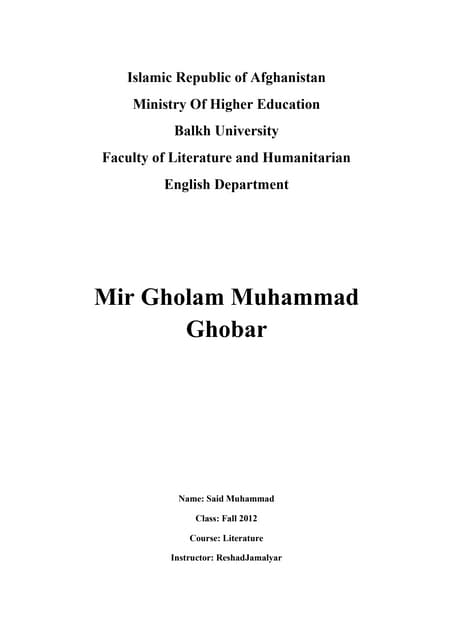 Islamic Republic of Afghanistan
Ministry Of Higher Education
Balkh University
Faculty of Literature and Humanitarian
English Department

Mir Gholam Muhammad Ghobar

Name: Said Muhammad
Class: Fall 2012
Course: Literature
Instructor: ReshadJamalyar